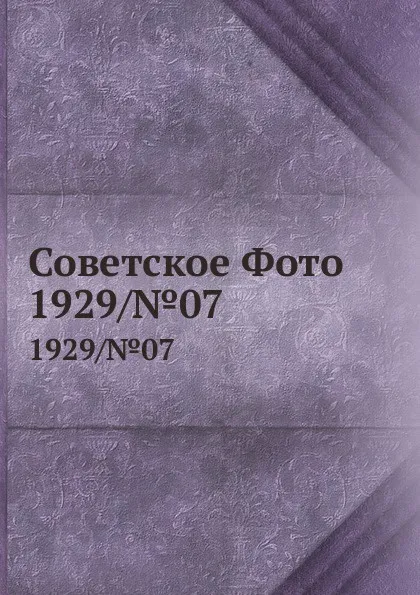 Советское Фото 1929/№07

1929/№07